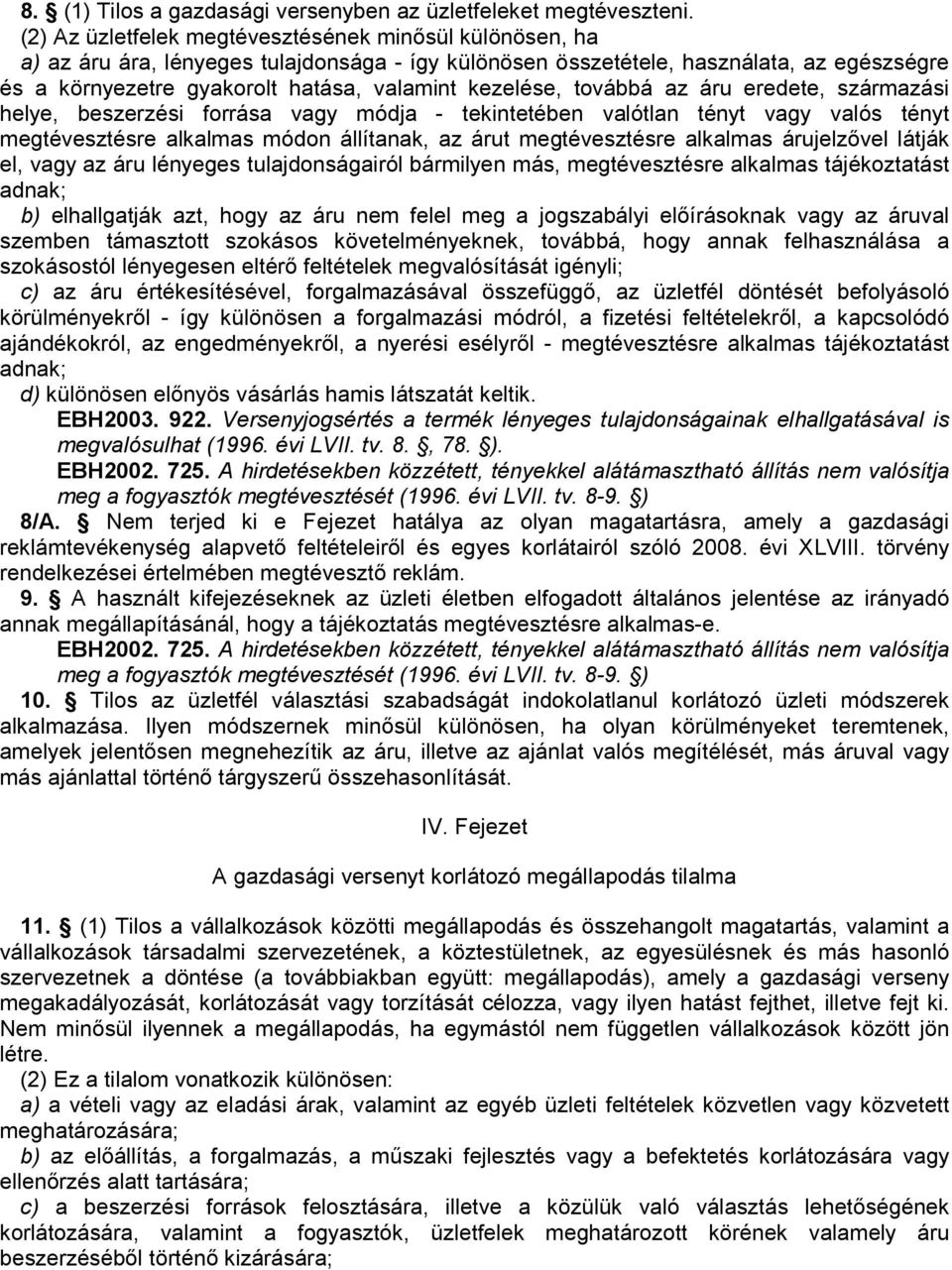 8. § (1) Tilos a gazdasági versenyben az üzletfeleket megtéveszteni.
(2) Az üzletfelek megtévesztésének minősül különösen, ha
a) az áru ára, lényeges tulajdonsága - így különösen összetétele, használata, az egészségre és a környezetre gyakorolt hatása, valamint kezelése, továbbá az áru eredete, származási helye, beszerzési forrása vagy módja - tekintetében valótlan tényt vagy valós tényt megtévesztésre alkalmas módon állítanak, az árut megtévesztésre alkalmas árujelzővel látják el, vagy az áru lényeges tulajdonságairól bármilyen más, megtévesztésre alkalmas tájékoztatást adnak;
b) elhallgatják azt, hogy az áru nem felel meg a jogszabályi előírásoknak vagy az áruval szemben támasztott szokásos követelményeknek, továbbá, hogy annak felhasználása a szokásostól lényegesen eltérő feltételek megvalósítását igényli;
c) az áru értékesítésével, forgalmazásával összefüggő, az üzletfél döntését befolyásoló körülményekről - így különösen a forgalmazási módról, a fizetési feltételekről, a kapcsolódó ajándékokról, az engedményekről, a nyerési esélyről - megtévesztésre alkalmas tájékoztatást adnak;
d) különösen előnyös vásárlás hamis látszatát keltik.
EBH2003. 922. Versenyjogsértés a termék lényeges tulajdonságainak elhallgatásával is megvalósulhat (1996. évi LVII. tv. 8. §, 78. §).
EBH2002. 725. A hirdetésekben közzétett, tényekkel alátámasztható állítás nem valósítja meg a fogyasztók megtévesztését (1996. évi LVII. tv. 8-9. §)
8/A. § Nem terjed ki e Fejezet hatálya az olyan magatartásra, amely a gazdasági reklámtevékenység alapvető feltételeiről és egyes korlátairól szóló 2008. évi XLVIII. törvény rendelkezései értelmében megtévesztő reklám.
9. § A használt kifejezéseknek az üzleti életben elfogadott általános jelentése az irányadó annak megállapításánál, hogy a tájékoztatás megtévesztésre alkalmas-e.
EBH2002. 725. A hirdetésekben közzétett, tényekkel alátámasztható állítás nem valósítja meg a fogyasztók megtévesztését (1996. évi LVII. tv. 8-9. §)
10. § Tilos az üzletfél választási szabadságát indokolatlanul korlátozó üzleti módszerek alkalmazása. Ilyen módszernek minősül különösen, ha olyan körülményeket teremtenek, amelyek jelentősen megnehezítik az áru, illetve az ajánlat valós megítélését, más áruval vagy más ajánlattal történő tárgyszerű összehasonlítását.

IV. Fejezet

A gazdasági versenyt korlátozó megállapodás tilalma

11. § (1) Tilos a vállalkozások közötti megállapodás és összehangolt magatartás, valamint a vállalkozások társadalmi szervezetének, a köztestületnek, az egyesülésnek és más hasonló szervezetnek a döntése (a továbbiakban együtt: megállapodás), amely a gazdasági verseny megakadályozását, korlátozását vagy torzítását célozza, vagy ilyen hatást fejthet, illetve fejt ki. Nem minősül ilyennek a megállapodás, ha egymástól nem független vállalkozások között jön létre.
(2) Ez a tilalom vonatkozik különösen:
a) a vételi vagy az eladási árak, valamint az egyéb üzleti feltételek közvetlen vagy közvetett meghatározására;
b) az előállítás, a forgalmazás, a műszaki fejlesztés vagy a befektetés korlátozására vagy ellenőrzés alatt tartására;
c) a beszerzési források felosztására, illetve a közülük való választás lehetőségének korlátozására, valamint a fogyasztók, üzletfelek meghatározott körének valamely áru beszerzéséből történő kizárására;